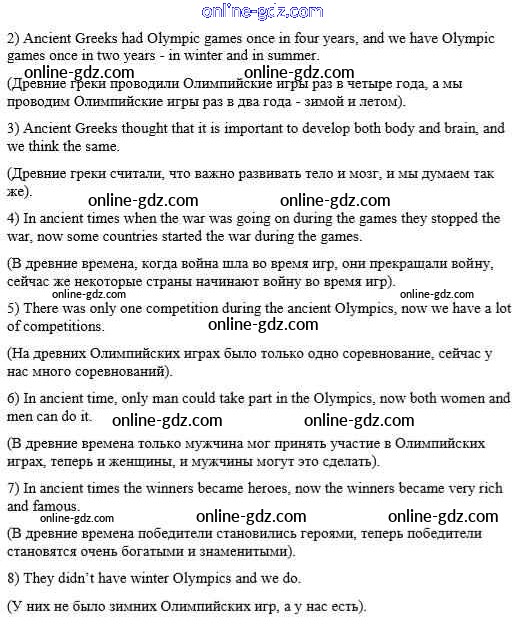 online-gdz.com

2) Ancient Greeks had Olympic games once in four years, and we have Olympic games once in two years - in winter and in summer.

online-gdz.com online-gdz.com

(Древние греки проводили Олимпийские игры раз в четыре года, а мы проводим Олимпийские игры раз в два года - зимой и летом).

3) Ancient Greeks thought that it is important to develop both body and brain, and we think the same.

(Древние греки считали, что важно развивать тело и мозг, и мы думаем так же).

online-gdz.com online-gdz.com

4) In ancient times when the war was going on during the games they stopped the war, now some countries started the war during the games.

(В древние времена, когда война шла во время игр, они прекращали войну, сейчас же некоторые страны начинают войну во время игр).

online-gdz.com online-gdz.com

5) There was only one competition during the ancient Olympics, now we have a lot of competitions.

online-gdz.com

(На древних Олимпийских играх было только одно соревнование, сейчас у нас много соревнований).

6) In ancient time, only man could take part in the Olympics, now both women and men can do it.

online-gdz.com online-gdz.com

(В древние времена только мужчина мог принять участие в Олимпийских играх, теперь и женщины, и мужчины могут это сделать).

7) In ancient times the winners became heroes, now the winners became very rich and famous.

online-gdz.com online-gdz.com online-gdz.com

(В древние времена победители становились героями, теперь победители становятся очень богатыми и знаменитыми).

8) They didn't have winter Olympics and we do.

(У них не было зимних Олимпийских игр, а у нас есть).